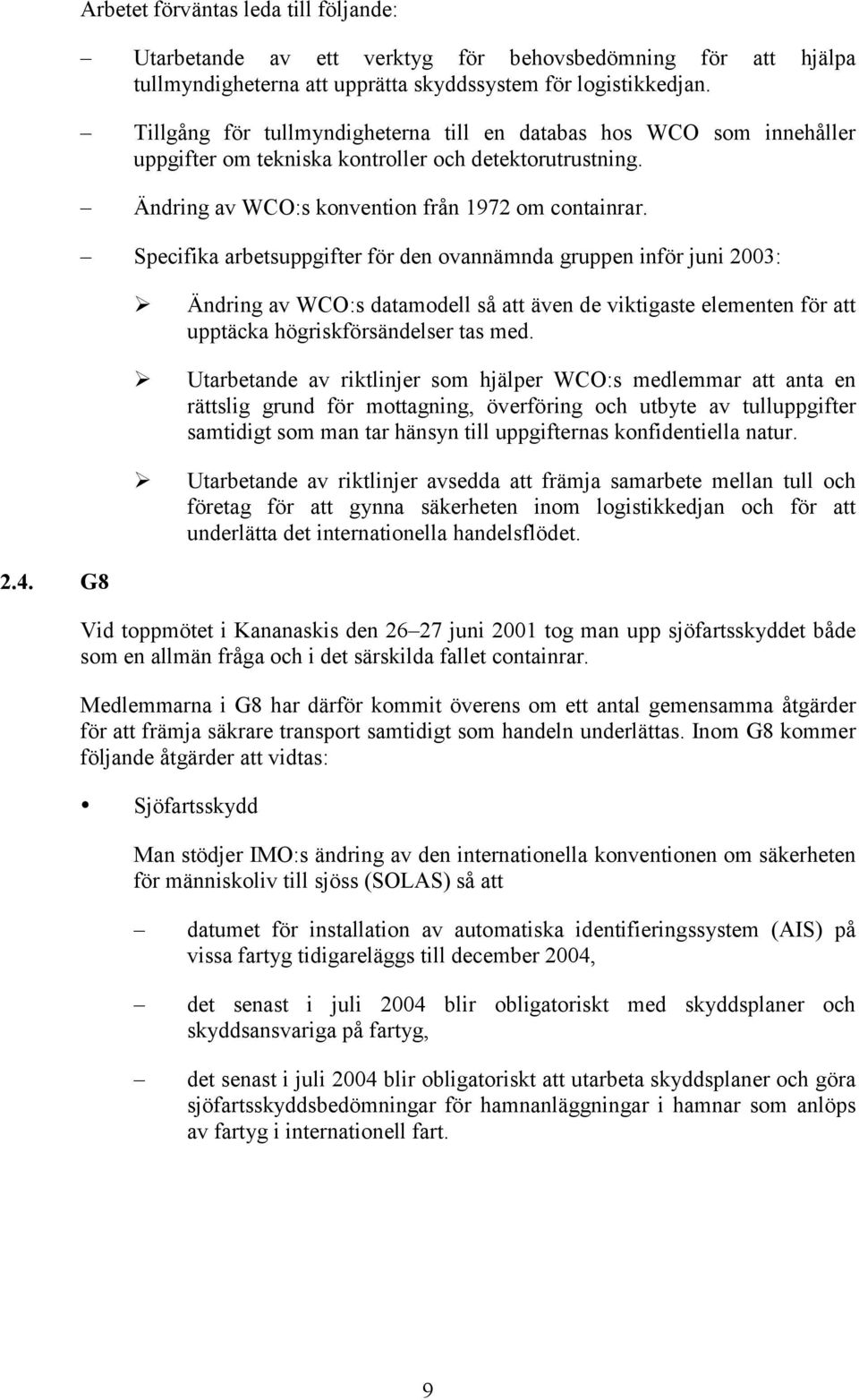 Arbetet förväntas leda till följande:

– Utarbetande av ett verktyg för behovsbedömning för att hjälpa tullmyndigheterna att upprätta skyddssystem för logistikkedjan.

– Tillgång för tullmyndigheterna till en databas hos WCO som innehåller uppgifter om tekniska kontroller och detektorutrustning.

– Ändring av WCO:s konvention från 1972 om containrar.

– Specifika arbetsuppgifter för den ovannämnda gruppen inför juni 2003:

➢ Ändring av WCO:s datamodell så att även de viktigaste elementen för att upptäcka högriskförsändelser tas med.

➢ Utarbetande av riktlinjer som hjälper WCO:s medlemmar att anta en rättslig grund för mottagning, överföring och utbyte av tulluppgifter samtidigt som man tar hänsyn till uppgifternas konfidentiella natur.

➢ Utarbetande av riktlinjer avsedda att främja samarbete mellan tull och företag för att gynna säkerheten inom logistikkedjan och för att underlätta det internationella handelsflödet.

2.4. G8

Vid toppmötet i Kananaskis den 26–27 juni 2001 tog man upp sjöfartsskyddet både som en allmän fråga och i det särskilda fallet containrar.

Medlemmarna i G8 har därför kommit överens om ett antal gemensamma åtgärder för att främja säkrare transport samtidigt som handeln underlättas. Inom G8 kommer följande åtgärder att vidtas:

• Sjöfartsskydd

Man stödjer IMO:s ändring av den internationella konventionen om säkerheten för människoliv till sjöss (SOLAS) så att

– datumet för installation av automatiska identifieringssystem (AIS) på vissa fartyg tidigareläggs till december 2004,

– det senast i juli 2004 blir obligatoriskt med skyddsplaner och skyddsansvariga på fartyg,

– det senast i juli 2004 blir obligatoriskt att utarbeta skyddsplaner och göra sjöfartsskyddsbedömningar för hamnanläggningar i hamnar som anlöps av fartyg i internationell fart.

9